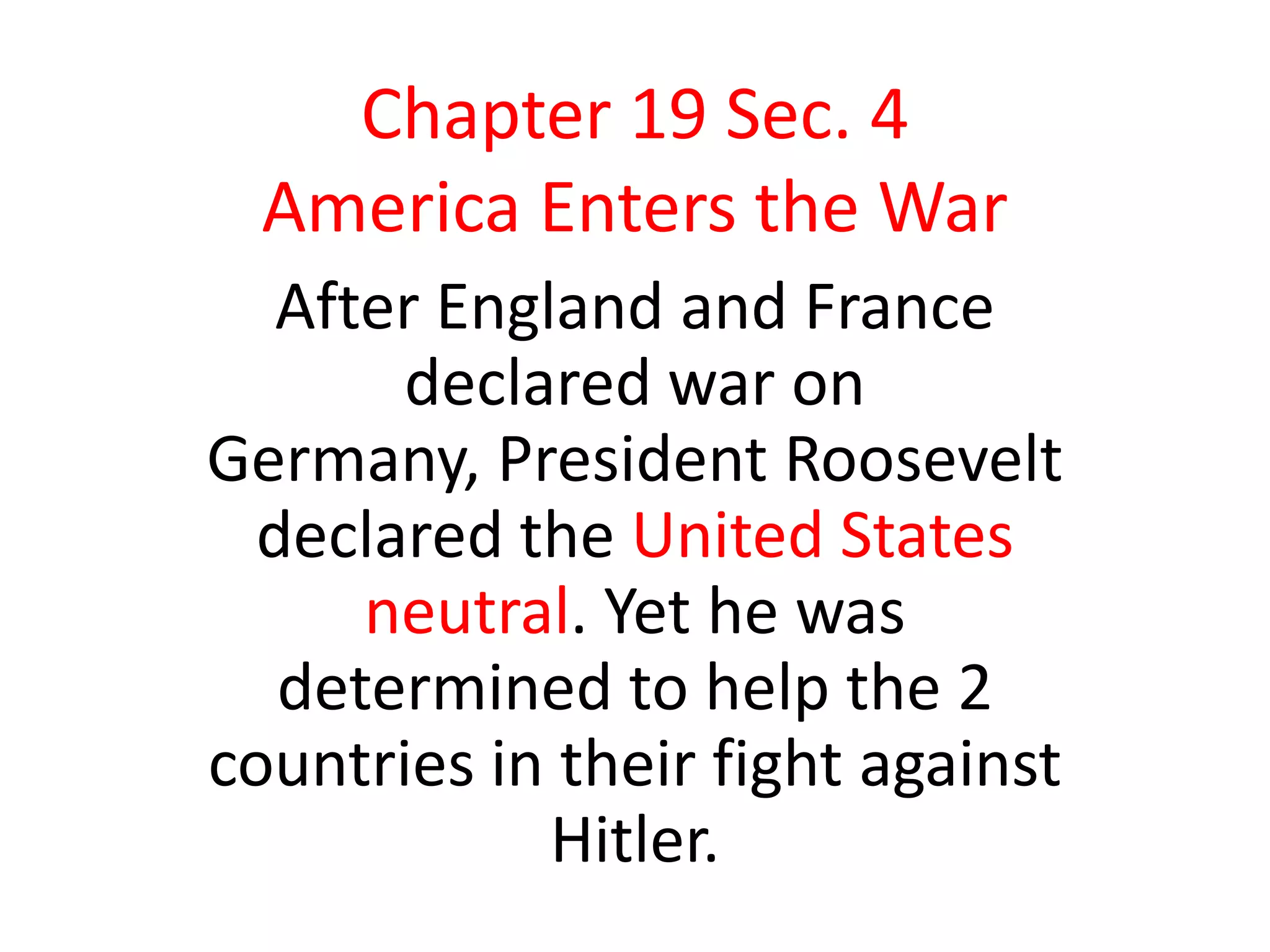 Chapter 19 Sec. 4
America Enters the War

After England and France declared war on Germany, President Roosevelt declared the United States neutral. Yet he was determined to help the 2 countries in their fight against Hitler.